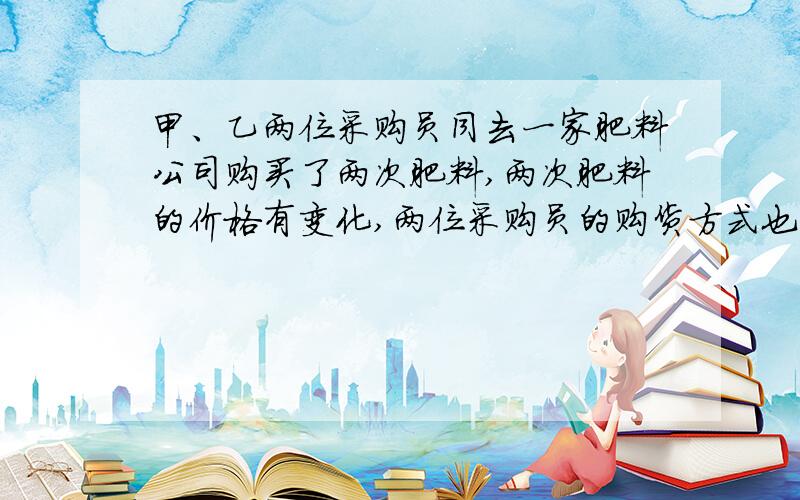 甲、乙两位采购员同去一家肥料公司购买了两次肥料,两次肥料的价格有变化,两位采购员的购货方式也